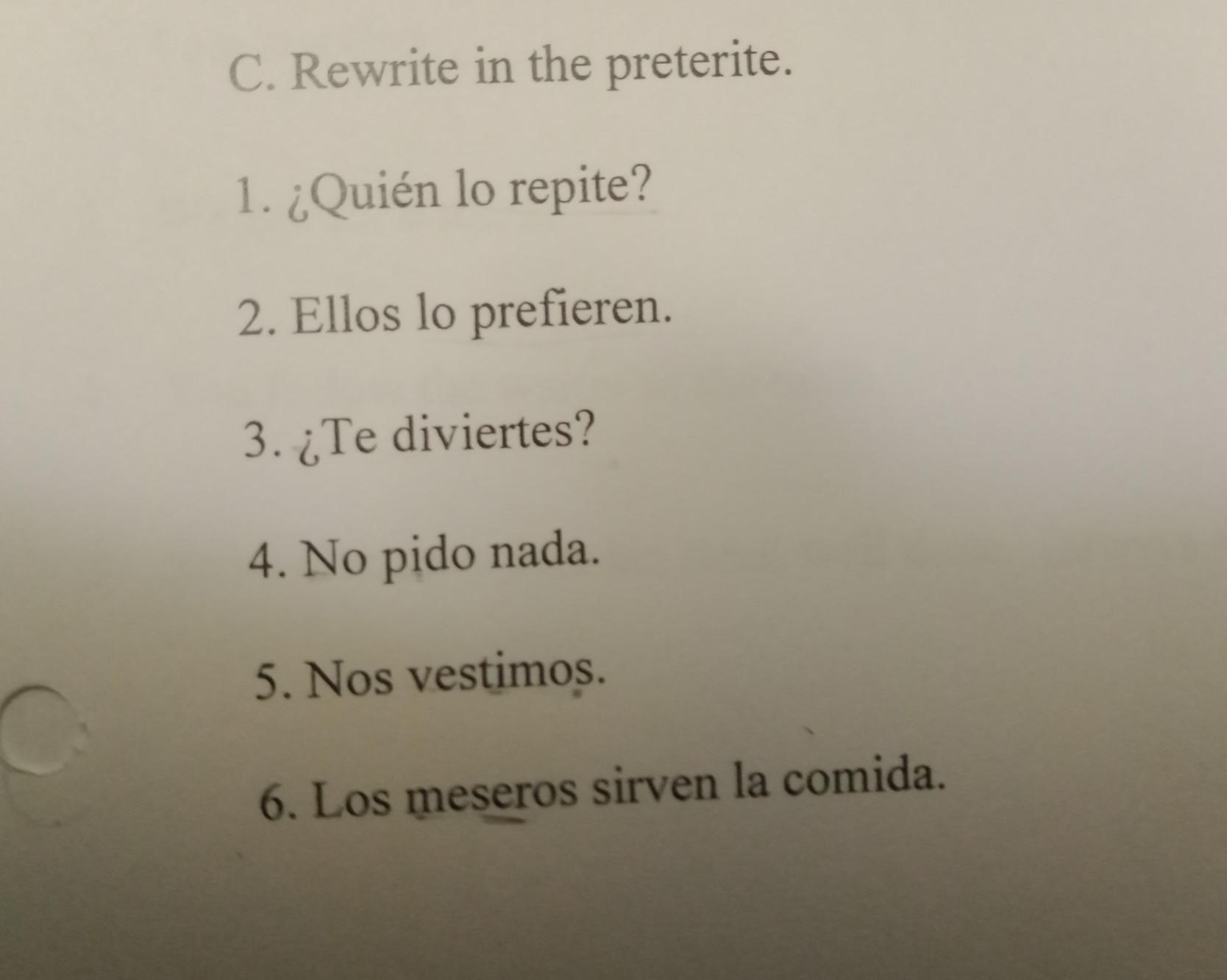 C. Rewrite in the preterite.

1. ¿Quién lo repite?

2. Ellos lo prefieren.

3. ¿Te diviertes?

4. No pido nada.

5. Nos vestimos.

6. Los meseros sirven la comida.